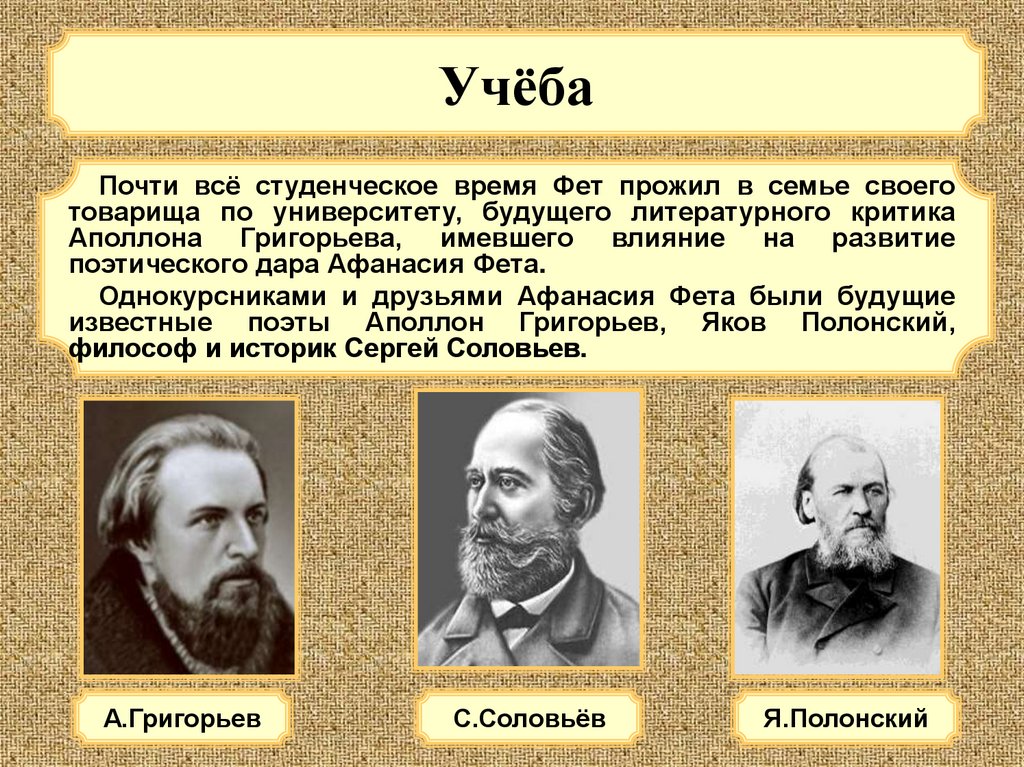 Учёба

Почти всё студенческое время Фет прожил в семье своего товарища по университету, будущего литературного критика Аполлона Григорьева, имевшего влияние на развитие поэтического дара Афанасия Фета.

Однокурсниками и друзьями Афанасия Фета были будущие известные поэты Аполлон Григорьев, Яков Полонский, философ и историк Сергей Соловьев.

А.Григорьев

С.Соловьёв

Я.Полонский